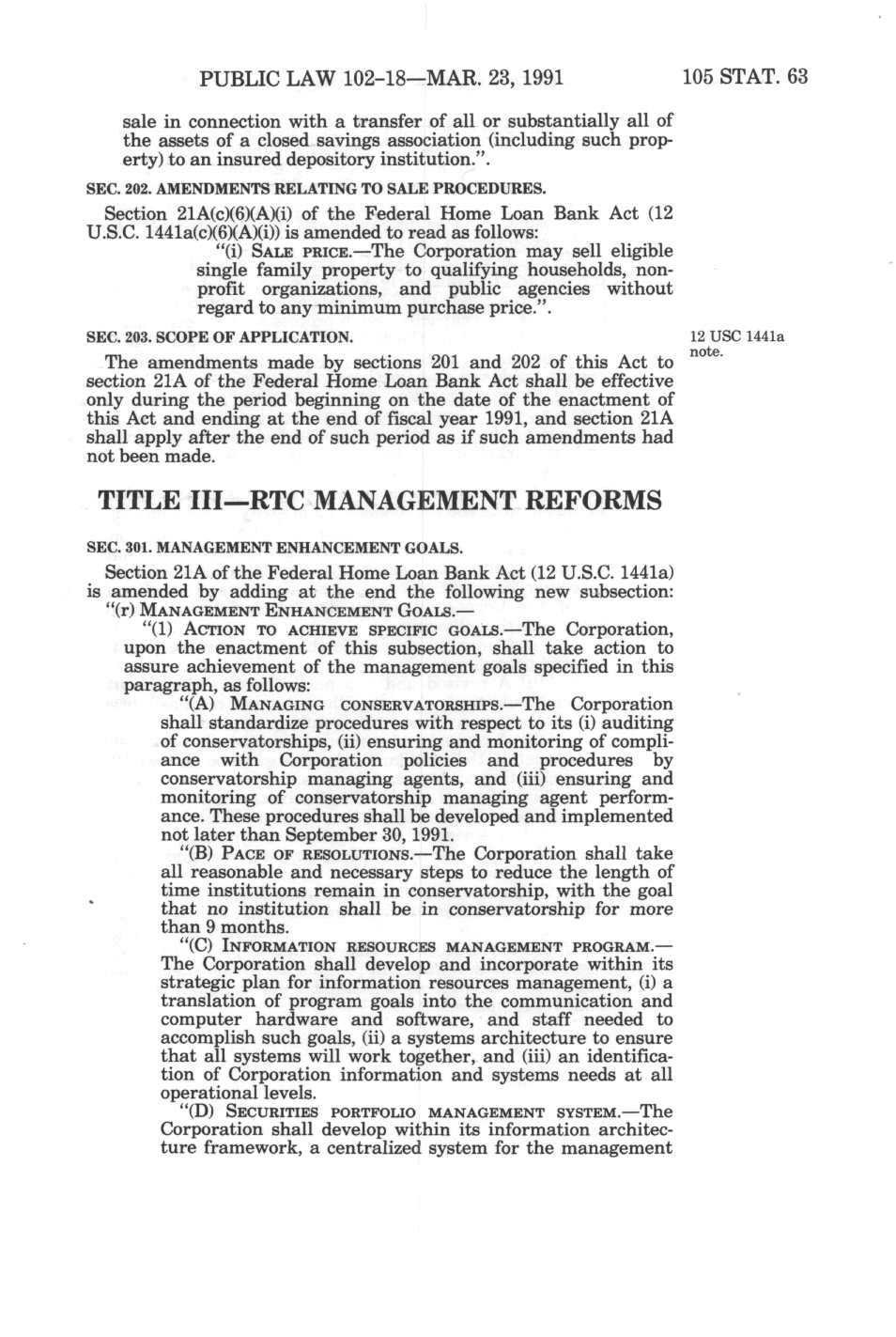 PUBLIC LAW 102-18—MAR. 23, 1991 105 STAT. 63

sale in connection with a transfer of all or substantially all of the assets of a closed savings association (including such property) to an insured depository institution.".

SEC. 202. AMENDMENTS RELATING TO SALE PROCEDURES.

Section 21A(c)(6)(A)(i) of the Federal Home Loan Bank Act (12 U.S.C. 1441a(c)(6)(A)(i)) is amended to read as follows:

"(i) SALE PRICE.—The Corporation may sell eligible single family property to qualifying households, nonprofit organizations, and public agencies without regard to any minimum purchase price.".

SEC. 203. SCOPE OF APPLICATION.

12 USC 1441a note.

The amendments made by sections 201 and 202 of this Act to section 21A of the Federal Home Loan Bank Act shall be effective only during the period beginning on the date of the enactment of this Act and ending at the end of fiscal year 1991, and section 21A shall apply after the end of such period as if such amendments had not been made.

TITLE III—RTC MANAGEMENT REFORMS

SEC. 301. MANAGEMENT ENHANCEMENT GOALS.

Section 21A of the Federal Home Loan Bank Act (12 U.S.C. 1441a) is amended by adding at the end the following new subsection:

"(r) MANAGEMENT ENHANCEMENT GOALS.—

"(1) ACTION TO ACHIEVE SPECIFIC GOALS.—The Corporation, upon the enactment of this subsection, shall take action to assure achievement of the management goals specified in this paragraph, as follows:

"(A) MANAGING CONSERVATORSHIPS.—The Corporation shall standardize procedures with respect to its (i) auditing of conservatorships, (ii) ensuring and monitoring of compliance with Corporation policies and procedures by conservatorship managing agents, and (iii) ensuring and monitoring of conservatorship managing agent performance. These procedures shall be developed and implemented not later than September 30, 1991.

"(B) PACE OF RESOLUTIONS.—The Corporation shall take all reasonable and necessary steps to reduce the length of time institutions remain in conservatorship, with the goal that no institution shall be in conservatorship for more than 9 months.

"(C) INFORMATION RESOURCES MANAGEMENT PROGRAM.—The Corporation shall develop and incorporate within its strategic plan for information resources management, (i) a translation of program goals into the communication and computer hardware and software, and staff needed to accomplish such goals, (ii) a systems architecture to ensure that all systems will work together, and (iii) an identification of Corporation information and systems needs at all operational levels.

"(D) SECURITIES PORTFOLIO MANAGEMENT SYSTEM.—The Corporation shall develop within its information architecture framework, a centralized system for the management